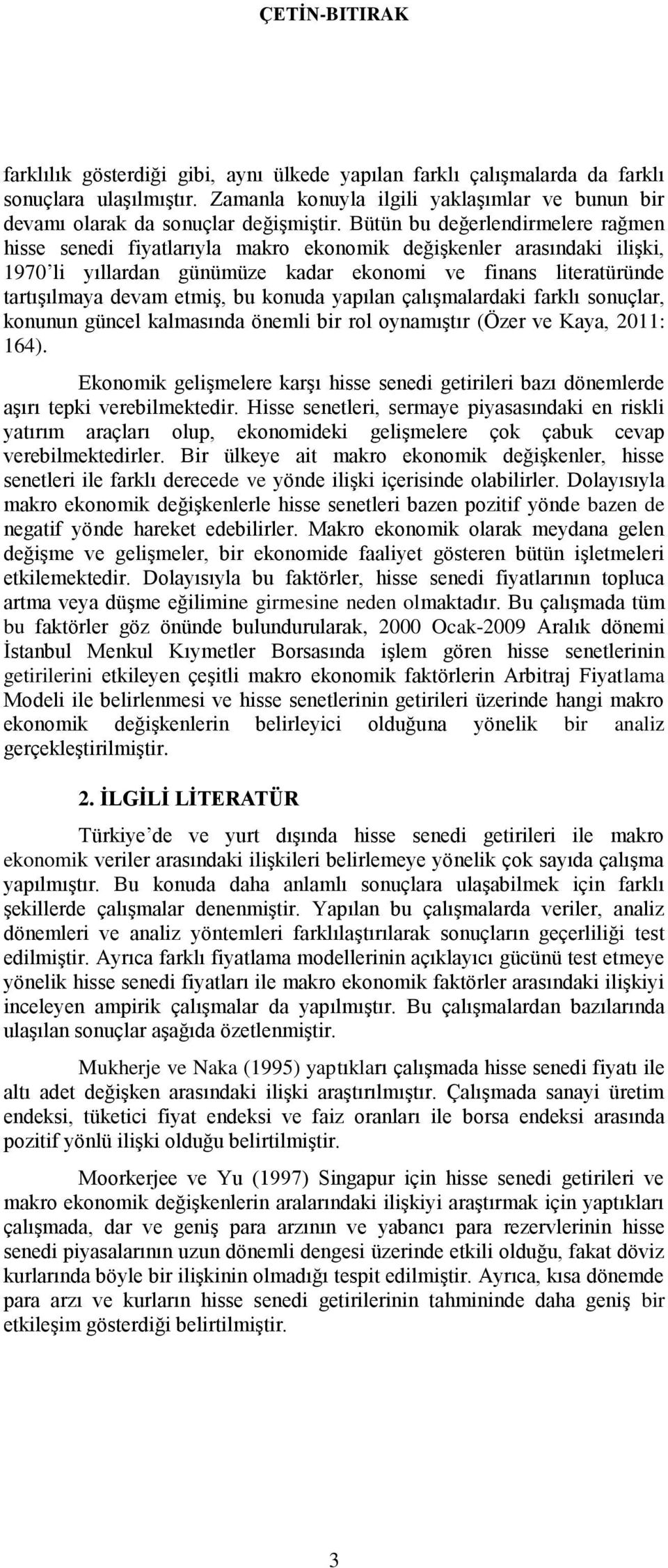 ÇETİN-BITIRAK

farklılık gösterdiği gibi, aynı ülkede yapılan farklı çalışmalarda da farklı sonuçlara ulaşılmıştır. Zamanla konuyla ilgili yaklaşımlar ve bunun bir devamı olarak da sonuçlar değişmiştir. Bütün bu değerlendirmelere rağmen hisse senedi fiyatlarıyla makro ekonomik değişkenler arasındaki ilişki, 1970'li yıllardan günümüze kadar ekonomi ve finans literatüründe tartışılmaya devam etmiş, bu konuda yapılan çalışmalardaki farklı sonuçlar, konunun güncel kalmasında önemli bir rol oynamıştır (Özer ve Kaya, 2011: 164).

Ekonomik gelişmelere karşı hisse senedi getirileri bazı dönemlerde aşırı tepki verebilmektedir. Hisse senetleri, sermaye piyasasındaki en riskli yatırım araçları olup, ekonomideki gelişmelere çok çabuk cevap verebilmektedirler. Bir ülkeye ait makro ekonomik değişkenler, hisse senetleri ile farklı derecede ve yönde ilişki içerisinde olabilirler. Dolayısıyla makro ekonomik değişkenlerle hisse senetleri bazen pozitif yönde bazen de negatif yönde hareket edebilirler. Makro ekonomik olarak meydana gelen değişme ve gelişmeler, bir ekonomide faaliyet gösteren bütün işletmeleri etkilemektedir. Dolayısıyla bu faktörler, hisse senedi fiyatlarının topluca artma veya düşme eğilimine girmesine neden olmaktadır. Bu çalışmada tüm bu faktörler göz önünde bulundurularak, 2000 Ocak-2009 Aralık dönemi İstanbul Menkul Kıymetler Borsasında işlem gören hisse senetlerinin getirilerini etkileyen çeşitli makro ekonomik faktörlerin Arbitraj Fiyatlama Modeli ile belirlenmesi ve hisse senetlerinin getirileri üzerinde hangi makro ekonomik değişkenlerin belirleyici olduğuna yönelik bir analiz gerçekleştirilmiştir.

2. İLGİLİ LİTERATÜR

Türkiye'de ve yurt dışında hisse senedi getirileri ile makro ekonomik veriler arasındaki ilişkileri belirlemeye yönelik çok sayıda çalışma yapılmıştır. Bu konuda daha anlamlı sonuçlara ulaşabilmek için farklı şekillerde çalışmalar denenmiştir. Yapılan bu çalışmalarda veriler, analiz dönemleri ve analiz yöntemleri farklılaştırılarak sonuçların geçerliliği test edilmiştir. Ayrıca farklı fiyatlama modellerinin açıklayıcı gücünü test etmeye yönelik hisse senedi fiyatları ile makro ekonomik faktörler arasındaki ilişkiyi inceleyen ampirik çalışmalar da yapılmıştır. Bu çalışmalardan bazılarında ulaşılan sonuçlar aşağıda özetlenmiştir.

Mukherje ve Naka (1995) yaptıkları çalışmada hisse senedi fiyatı ile altı adet değişken arasındaki ilişki araştırılmıştır. Çalışmada sanayi üretim endeksi, tüketici fiyat endeksi ve faiz oranları ile borsa endeksi arasında pozitif yönlü ilişki olduğu belirtilmiştir.

Moorkerjee ve Yu (1997) Singapur için hisse senedi getirileri ve makro ekonomik değişkenlerin aralarındaki ilişkiyi araştırmak için yaptıkları çalışmada, dar ve geniş para arzının ve yabancı para rezervlerinin hisse senedi piyasalarının uzun dönemli dengesi üzerinde etkili olduğu, fakat döviz kurlarında böyle bir ilişkinin olmadığı tespit edilmiştir. Ayrıca, kısa dönemde para arzı ve kurların hisse senedi getirilerinin tahmininde daha geniş bir etkileşim gösterdiği belirtilmiştir.

3